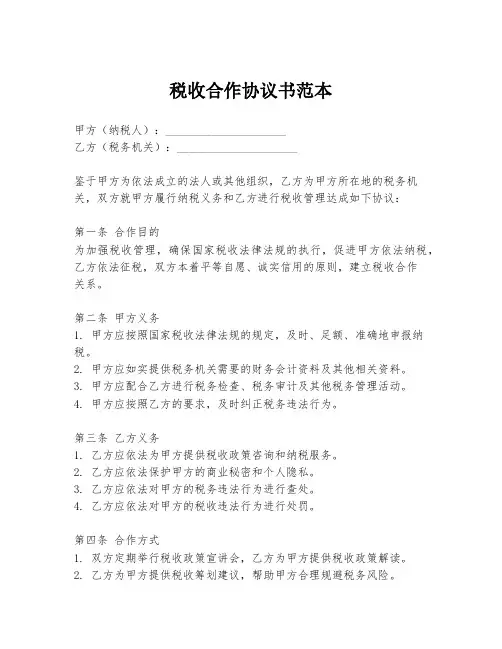 税收合作协议书范本

甲方（纳税人）：____________________
乙方（税务机关）：____________________

鉴于甲方为依法成立的法人或其他组织，乙方为甲方所在地的税务机关，双方就甲方履行纳税义务和乙方进行税收管理达成如下协议：

第一条 合作目的
为加强税收管理，确保国家税收法律法规的执行，促进甲方依法纳税，乙方依法征税，双方本着平等自愿、诚实信用的原则，建立税收合作关系。

第二条 甲方义务
1. 甲方应按照国家税收法律法规的规定，及时、足额、准确地申报纳税。
2. 甲方应如实提供税务机关需要的财务会计资料及其他相关资料。
3. 甲方应配合乙方进行税务检查、税务审计及其他税务管理活动。
4. 甲方应按照乙方的要求，及时纠正税务违法行为。

第三条 乙方义务
1. 乙方应依法为甲方提供税收政策咨询和纳税服务。
2. 乙方应依法保护甲方的商业秘密和个人隐私。
3. 乙方应依法对甲方的税务违法行为进行查处。
4. 乙方应依法对甲方的税收违法行为进行处罚。

第四条 合作方式
1. 双方定期举行税收政策宣讲会，乙方为甲方提供税收政策解读。
2. 乙方为甲方提供税收筹划建议，帮助甲方合理规避税务风险。